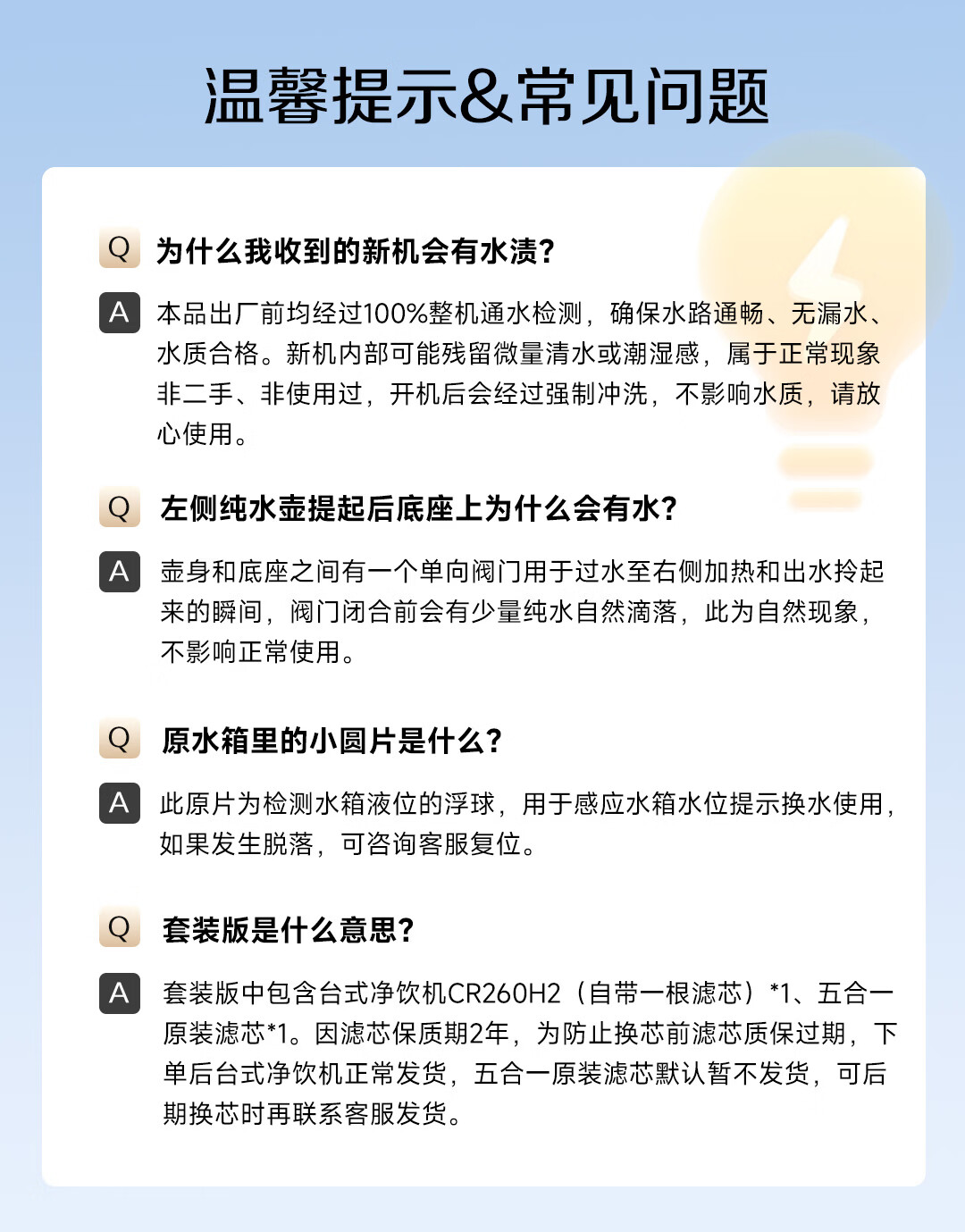 温馨提示&常见问题

Q 为什么我收到的新机会有水渍?

A 本品出厂前均经过100%整机通水检测，确保水路通畅、无漏水、水质合格。新机内部可能残留微量清水或潮湿感，属于正常现象非二手、非使用过，开机后会经过强制冲洗，不影响水质，请放心使用。

Q 左侧纯水壶提起后底座上为什么会有水?

A 壶身和底座之间有一个单向阀门用于过水至右侧加热和出水拎起来的瞬间，阀门闭合前会有少量纯水自然滴落，此为自然现象，不影响正常使用。

Q 原水箱里的小圆片是什么?

A 此原片为检测水箱液位的浮球，用于感应水箱水位提示换水使用，如果发生脱落，可咨询客服复位。

Q 套装版是什么意思?

A 套装版中包含台式净饮机CR260H2（自带一根滤芯）*1、五合一原装滤芯*1。因滤芯保质期2年，为防止换芯前滤芯质保过期，下单后台式净饮机正常发货，五合一原装滤芯默认暂不发货，可后期换芯时再联系客服发货。